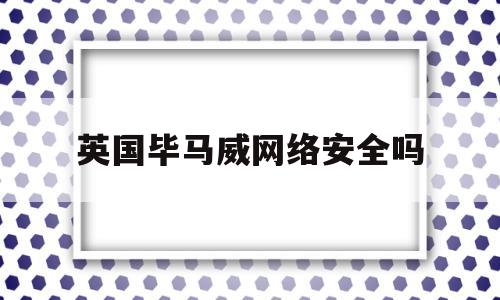 英国毕马威网络安全吗